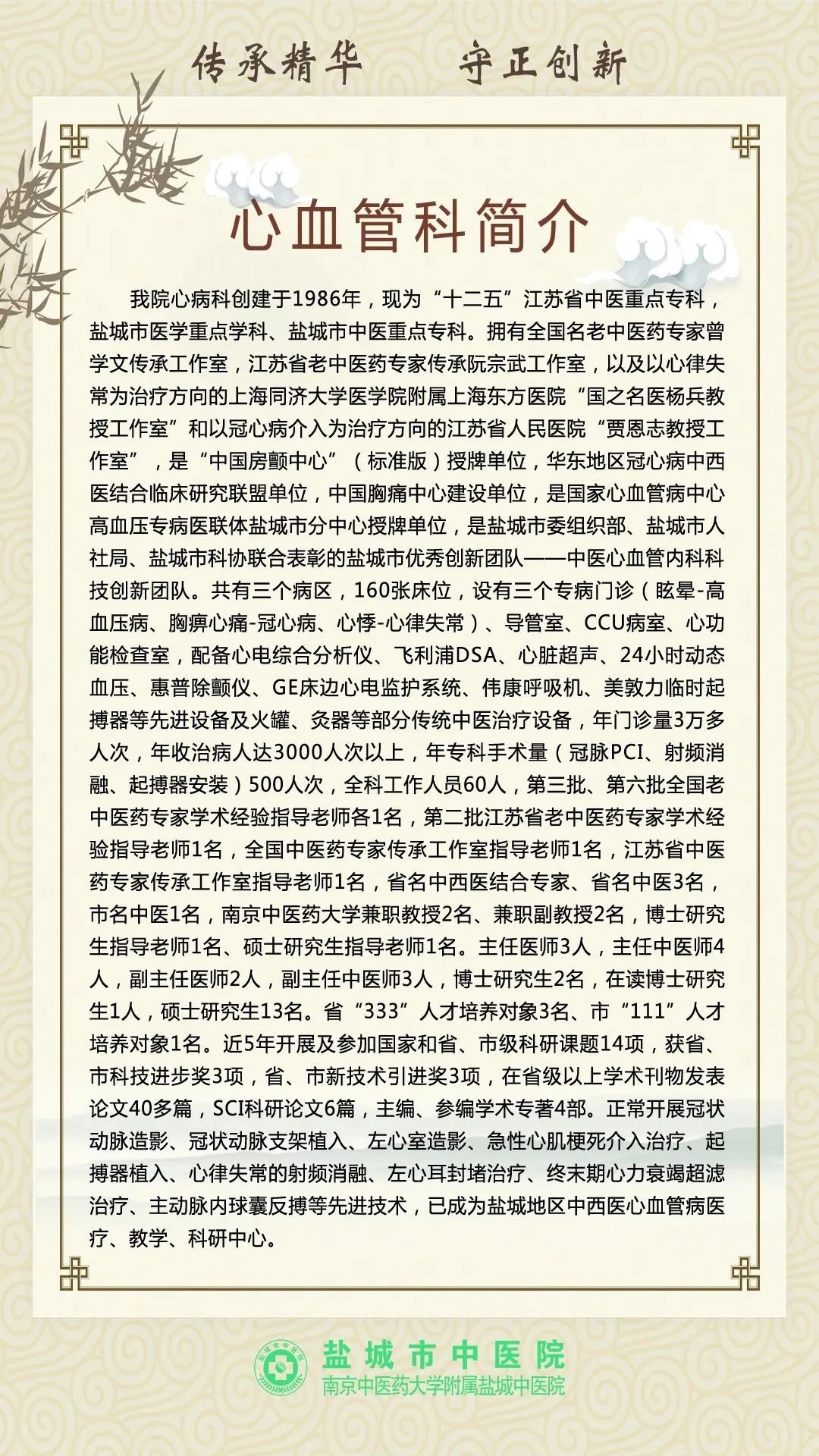 传承精华　　守正创新

心血管科简介

我院心病科创建于1986年，现为“十二五”江苏省中医重点专科，盐城市医学重点学科、盐城市中医重点专科。拥有全国名老中医药专家曾学文传承工作室，江苏省老中医药专家传承阮宗武工作室，以及以心律失常为治疗方向的上海同济大学医学院附属上海东方医院“国之名医杨兵教授工作室”和以冠心病介入为治疗方向的江苏省人民医院“贾恩志教授工作室”，是“中国房颤中心”（标准版）授牌单位，华东地区冠心病中西医结合临床研究联盟单位，中国胸痛中心建设单位，是国家心血管病中心高血压专病医联体盐城市分中心授牌单位，是盐城市委组织部、盐城市人社局、盐城市科协联合表彰的盐城市优秀创新团队——中医心血管内科科技创新团队。共有三个病区，160张床位，设有三个专病门诊（眩晕-高血压病、胸痹心痛-冠心病、心悸-心律失常）、导管室、CCU病室、心功能检查室，配备心电综合分析仪、飞利浦DSA、心脏超声、24小时动态血压、惠普除颤仪、GE床边心电监护系统、伟康呼吸机、美敦力临时起搏器等先进设备及火罐、灸器等部分传统中医治疗设备，年门诊量3万多人次，年收治病人达3000人次以上，年专科手术量（冠脉PCI、射频消融、起搏器安装）500人次，全科工作人员60人，第三批、第六批全国老中医药专家学术经验指导老师各1名，第二批江苏省老中医药专家学术经验指导老师1名，全国中医药专家传承工作室指导老师1名，江苏省中医药专家传承工作室指导老师1名，省名中西医结合专家、省名中医3名，市名中医1名，南京中医药大学兼职教授2名、兼职副教授2名，博士研究生指导老师1名、硕士研究生指导老师1名。主任医师3人，主任中医师4人，副主任医师2人，副主任中医师3人，博士研究生2名，在读博士研究生1人，硕士研究生13名。省“333”人才培养对象3名、市“111”人才培养对象1名。近5年开展及参加国家和省、市级科研课题14项，获省、市科技进步奖3项，省、市新技术引进奖3项，在省级以上学术刊物发表论文40多篇，SCI科研论文6篇，主编、参编学术专著4部。正常开展冠状动脉造影、冠状动脉支架植入、左心室造影、急性心肌梗死介入治疗、起搏器植入、心律失常的射频消融、左心耳封堵治疗、终末期心力衰竭超滤治疗、主动脉内球囊反搏等先进技术，已成为盐城地区中西医心血管病医疗、教学、科研中心。

盐城市中医院
南京中医药大学附属盐城中医院